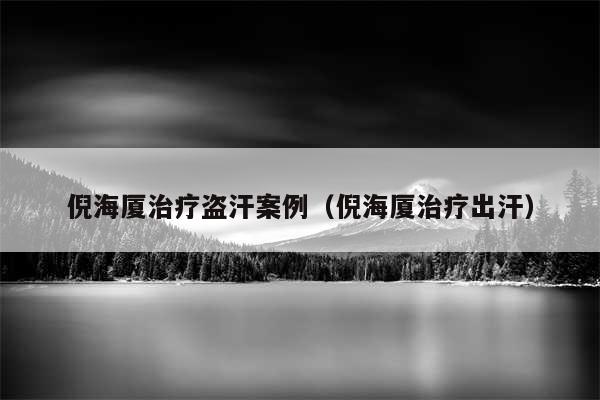 倪海厦治疗盗汗案例（倪海厦治疗出汗）